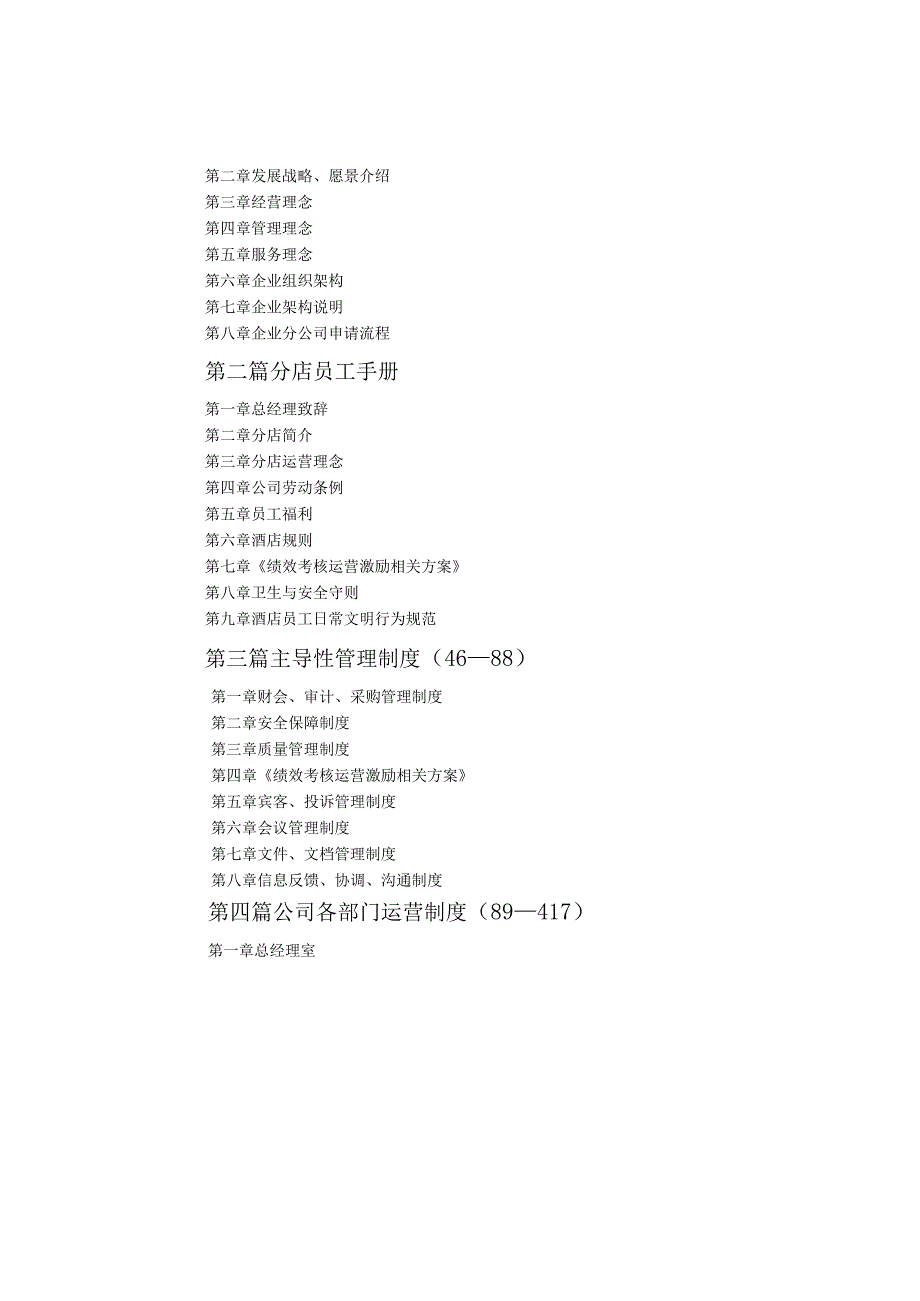 第二章发展战略、愿景介绍
第三章经营理念
第四章管理理念
第五章服务理念
第六章企业组织架构
第七章企业架构说明
第八章企业分公司申请流程

第二篇分店员工手册

第一章总经理致辞
第二章分店简介
第三章分店运营理念
第四章公司劳动条例
第五章员工福利
第六章酒店规则
第七章《绩效考核运营激励相关方案》
第八章卫生与安全守则
第九章酒店员工日常文明行为规范

第三篇主导性管理制度（46—88）

第一章财会、审计、采购管理制度
第二章安全保障制度
第三章质量管理制度
第四章《绩效考核运营激励相关方案》
第五章宾客、投诉管理制度
第六章会议管理制度
第七章文件、文档管理制度
第八章信息反馈、协调、沟通制度

第四篇公司各部门运营制度（89—417）

第一章总经理室